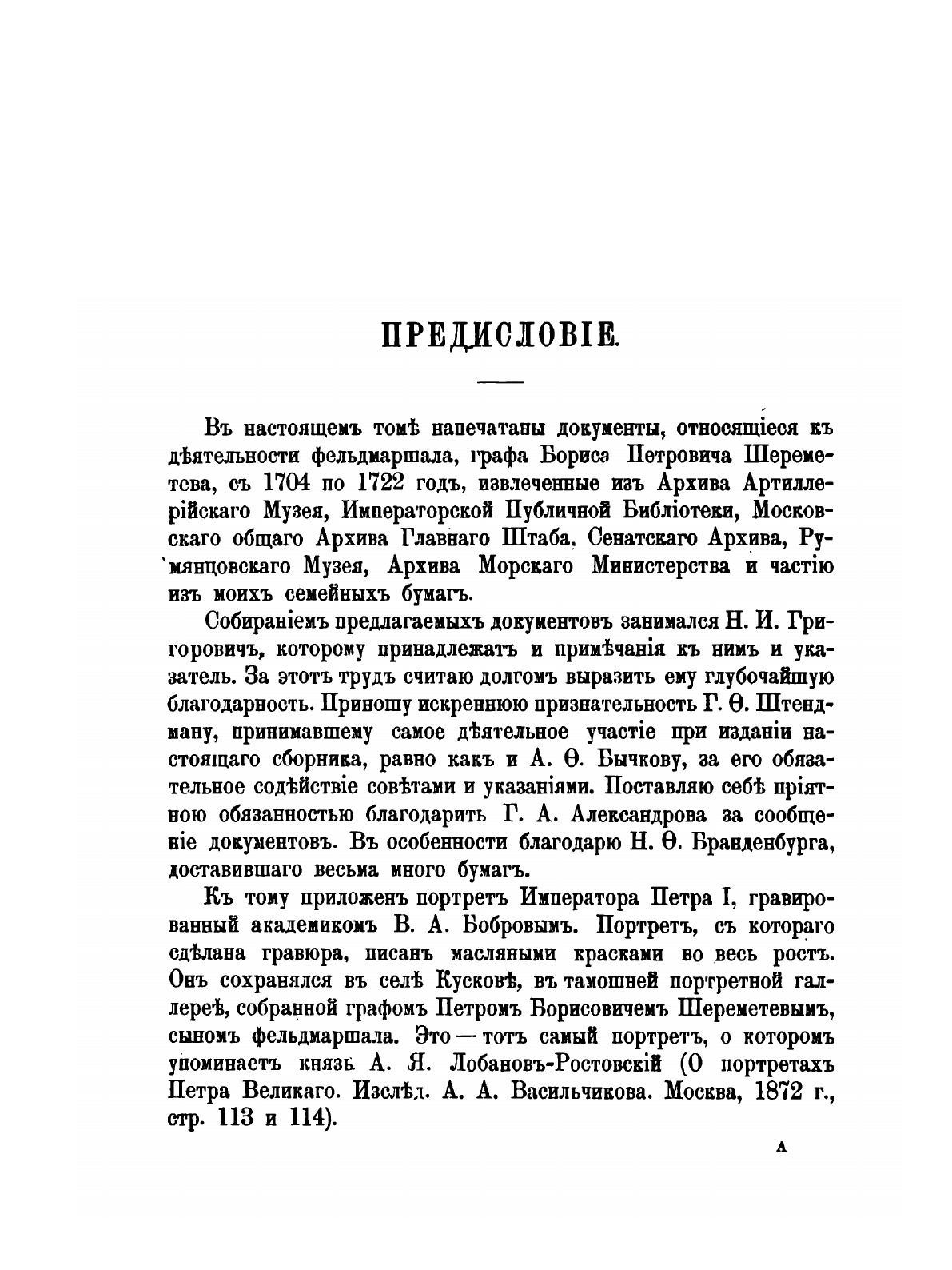 ПРЕДИСЛОВІЕ.

Въ настоящемъ томѣ напечатаны документы, относящіеся къ дѣятельности фельдмаршала, графа Бориса Петровича Шереметева, съ 1704 по 1722 годъ, извлеченные изъ Архива Артиллерійскаго Музея, Императорской Публичной Библіотеки, Московскаго общаго Архива Главнаго Штаба, Сенатскаго Архива, Румянцовскаго Музея, Архива Морскаго Министерства и частію изъ моихъ семейныхъ бумагъ.

Собираніемъ предлагаемыхъ документовъ занимался Н. И. Григоровичъ, которому принадлежатъ и примѣчанія къ нимъ и указатель. За этотъ трудъ считаю долгомъ выразить ему глубочайшую благодарность. Приношу искреннюю признательность Г. Ѳ. Штендману, принимавшему самое дѣятельное участіе при изданіи настоящаго сборника, равно какъ и А. Ѳ. Бычкову, за его обязательное содѣйствіе совѣтами и указаніями. Поставляю себѣ пріятною обязанностью благодарить Г. А. Александрова за сообщеніе документовъ. Въ особенности благодарю Н. Ѳ. Бранденбурга, доставившаго весьма много бумагъ.

Къ тому приложенъ портретъ Императора Петра I, гравированный академикомъ В. А. Бобровымъ. Портретъ, съ котораго сдѣлана гравюра, писанъ масляными красками во весь ростъ. Онъ сохранялся въ селѣ Кусковѣ, въ тамошней портретной галлереѣ, собранной графомъ Петромъ Борисовичемъ Шереметевымъ, сыномъ фельдмаршала. Это — тотъ самый портретъ, о которомъ упоминаетъ князь А. Я. Лобановъ-Ростовскій (О портретахъ Петра Великаго. Изслѣд. А. А. Васильчикова. Москва, 1872 г., стр. 113 и 114).

А